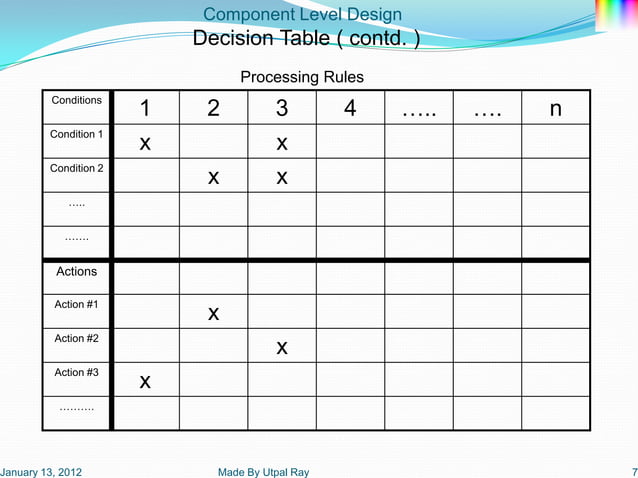 Component Level Design
Decision Table ( contd. )

Processing Rules

| Conditions | 1 | 2 | 3 | 4 | ….. | …. | n |
|---|---|---|---|---|---|---|---|
| Condition 1 | x | | x | | | | |
| Condition 2 | | x | x | | | | |
| ….. | | | | | | | |
| ……. | | | | | | | |
| Actions | | | | | | | |
| Action #1 | | x | | | | | |
| Action #2 | | | x | | | | |
| Action #3 | x | | | | | | |
| ………. | | | | | | | |

January 13, 2012 Made By Utpal Ray 7